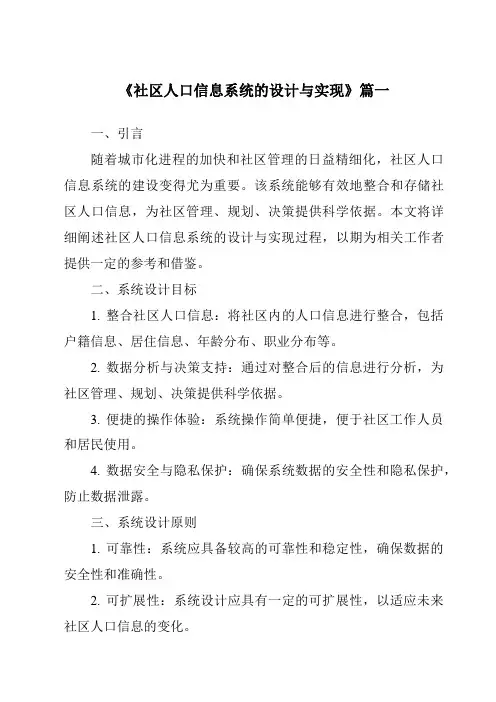 《社区人口信息系统的设计与实现》篇一

一、引言

随着城市化进程的加快和社区管理的日益精细化，社区人口信息系统的建设变得尤为重要。该系统能够有效地整合和存储社区人口信息，为社区管理、规划、决策提供科学依据。本文将详细阐述社区人口信息系统的设计与实现过程，以期为相关工作者提供一定的参考和借鉴。

二、系统设计目标

1. 整合社区人口信息：将社区内的人口信息进行整合，包括户籍信息、居住信息、年龄分布、职业分布等。

2. 数据分析与决策支持：通过对整合后的信息进行分析，为社区管理、规划、决策提供科学依据。

3. 便捷的操作体验：系统操作简单便捷，便于社区工作人员和居民使用。

4. 数据安全与隐私保护：确保系统数据的安全性和隐私保护，防止数据泄露。

三、系统设计原则

1. 可靠性：系统应具备较高的可靠性和稳定性，确保数据的安全性和准确性。

2. 可扩展性：系统设计应具有一定的可扩展性，以适应未来社区人口信息的变化。